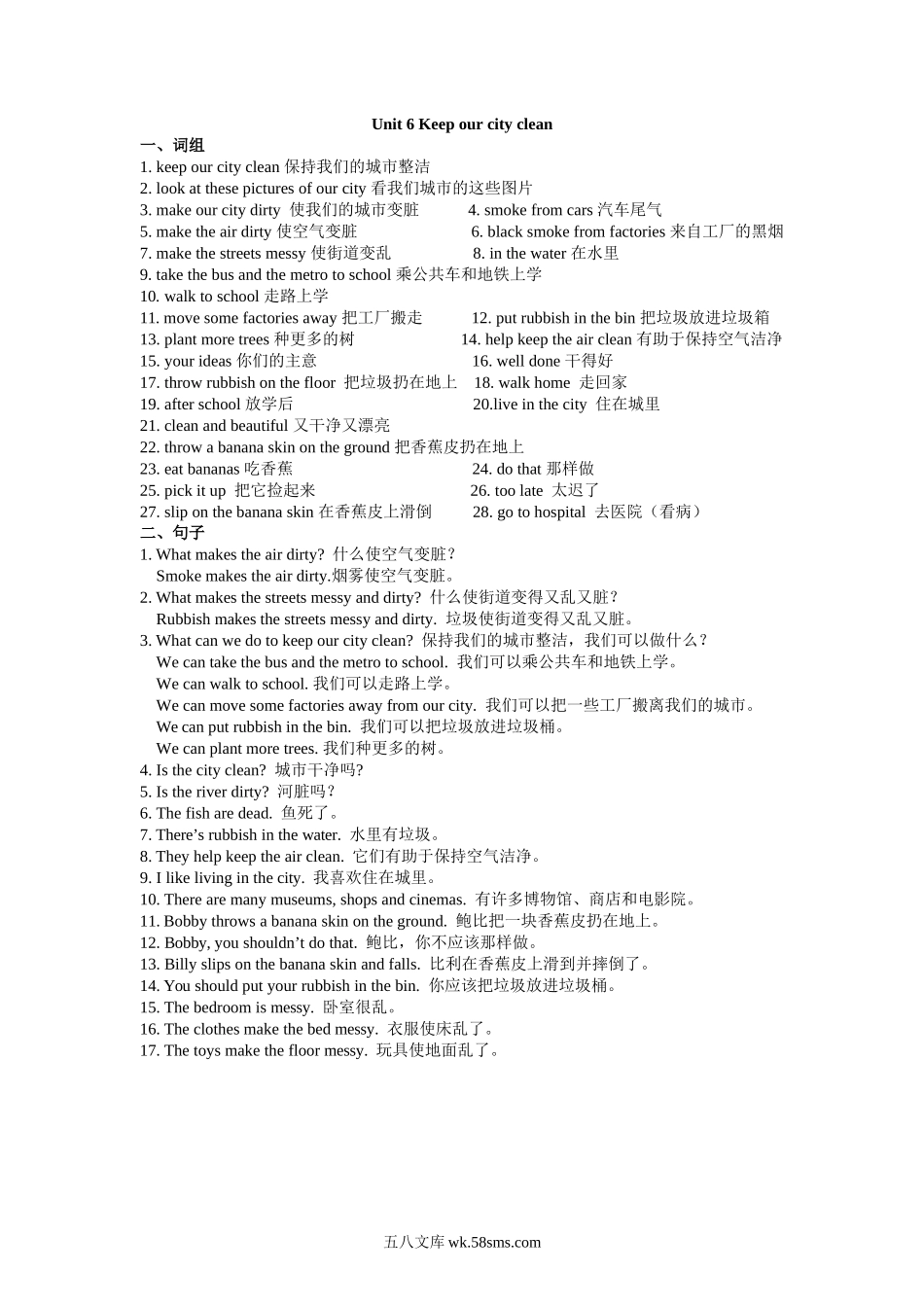 Unit 6 Keep our city clean

一、词组

1. keep our city clean 保持我们的城市整洁
2. look at these pictures of our city 看我们城市的这些图片
3. make our city dirty 使我们的城市变脏
4. smoke from cars 汽车尾气
5. make the air dirty 使空气变脏
6. black smoke from factories 来自工厂的黑烟
7. make the streets messy 使街道变乱
8. in the water 在水里
9. take the bus and the metro to school 乘公共车和地铁上学
10. walk to school 走路上学
11. move some factories away 把工厂搬走
12. put rubbish in the bin 把垃圾放进垃圾箱
13. plant more trees 种更多的树
14. help keep the air clean 有助于保持空气洁净
15. your ideas 你们的主意
16. well done 干得好
17. throw rubbish on the floor 把垃圾扔在地上
18. walk home 走回家
19. after school 放学后
20.live in the city 住在城里
21. clean and beautiful 又干净又漂亮
22. throw a banana skin on the ground 把香蕉皮扔在地上
23. eat bananas 吃香蕉
24. do that 那样做
25. pick it up 把它捡起来
26. too late 太迟了
27. slip on the banana skin 在香蕉皮上滑倒
28. go to hospital 去医院（看病）

二、句子

1. What makes the air dirty? 什么使空气变脏？
Smoke makes the air dirty.烟雾使空气变脏。
2. What makes the streets messy and dirty? 什么使街道变得又乱又脏？
Rubbish makes the streets messy and dirty. 垃圾使街道变得又乱又脏。
3. What can we do to keep our city clean? 保持我们的城市整洁，我们可以做什么？
We can take the bus and the metro to school. 我们可以乘公共车和地铁上学。
We can walk to school. 我们可以走路上学。
We can move some factories away from our city. 我们可以把一些工厂搬离我们的城市。
We can put rubbish in the bin. 我们可以把垃圾放进垃圾桶。
We can plant more trees. 我们种更多的树。
4. Is the city clean? 城市干净吗?
5. Is the river dirty? 河脏吗？
6. The fish are dead. 鱼死了。
7. There’s rubbish in the water. 水里有垃圾。
8. They help keep the air clean. 它们有助于保持空气洁净。
9. I like living in the city. 我喜欢住在城里。
10. There are many museums, shops and cinemas. 有许多博物馆、商店和电影院。
11. Bobby throws a banana skin on the ground. 鲍比把一块香蕉皮扔在地上。
12. Bobby, you shouldn’t do that. 鲍比，你不应该那样做。
13. Billy slips on the banana skin and falls. 比利在香蕉皮上滑到并摔倒了。
14. You should put your rubbish in the bin. 你应该把垃圾放进垃圾桶。
15. The bedroom is messy. 卧室很乱。
16. The clothes make the bed messy. 衣服使床乱了。
17. The toys make the floor messy. 玩具使地面乱了。

五八文库 wk.58sms.com